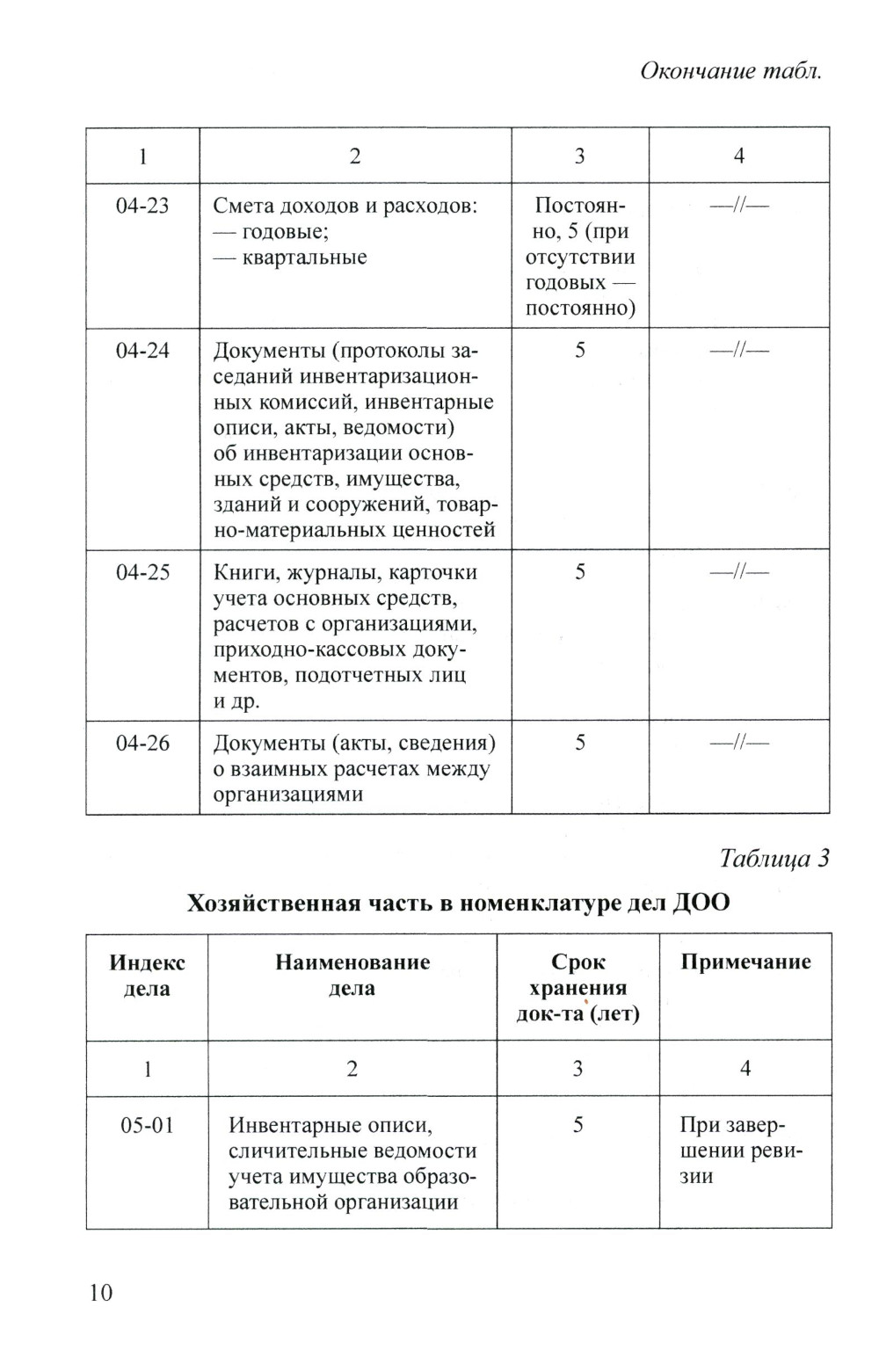 Окончание табл.

| 1 | 2 | 3 | 4 |
|---|---|---|---|
| 04-23 | Смета доходов и расходов: — годовые; — квартальные | Постоянно, 5 (при отсутствии годовых — постоянно) | —//— |
| 04-24 | Документы (протоколы заседаний инвентаризационных комиссий, инвентарные описи, акты, ведомости) об инвентаризации основных средств, имущества, зданий и сооружений, товарно-материальных ценностей | 5 | —//— |
| 04-25 | Книги, журналы, карточки учета основных средств, расчетов с организациями, приходно-кассовых документов, подотчетных лиц и др. | 5 | —//— |
| 04-26 | Документы (акты, сведения) о взаимных расчетах между организациями | 5 | —//— |

Таблица 3

Хозяйственная часть в номенклатуре дел ДОО

| Индекс дела | Наименование дела | Срок хранения док-та (лет) | Примечание |
|---|---|---|---|
| 1 | 2 | 3 | 4 |
| 05-01 | Инвентарные описи, сличительные ведомости учета имущества образовательной организации | 5 | При завершении ревизии |

10